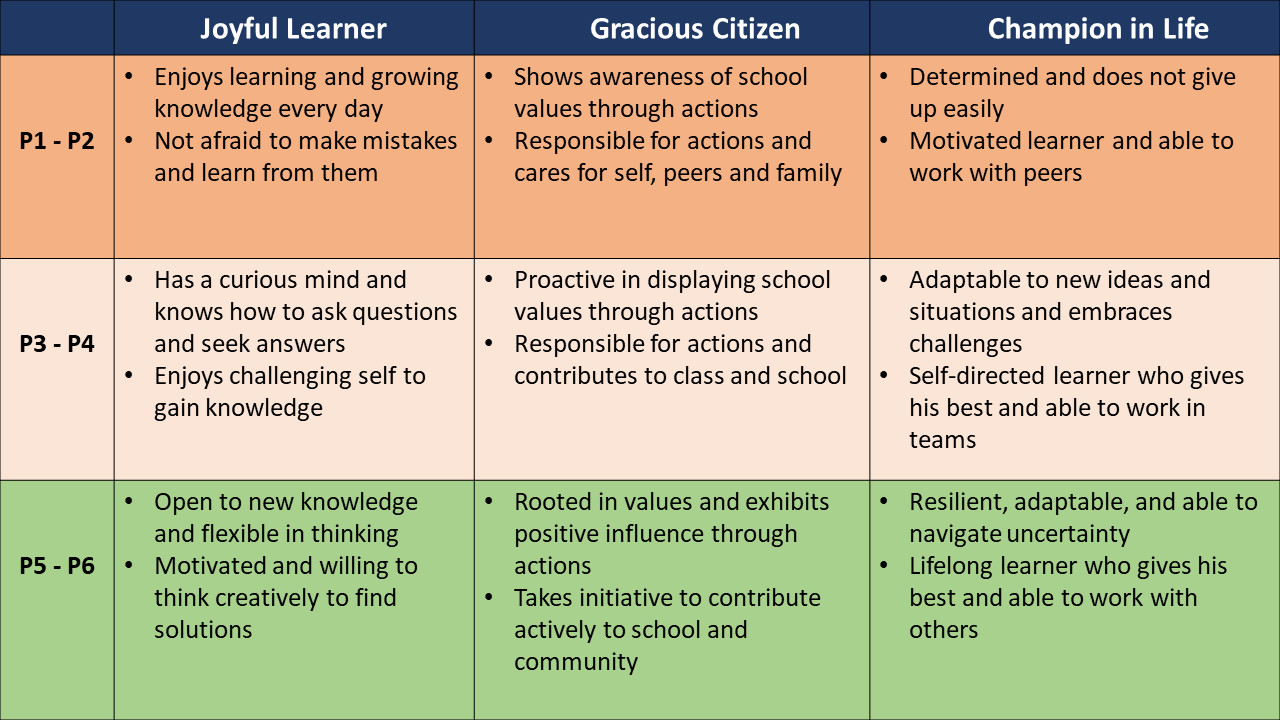 |  | Joyful Learner | Gracious Citizen | Champion in Life |
|---|---|---|---|
| P1 - P2 | • Enjoys learning and growing knowledge every day • Not afraid to make mistakes and learn from them | • Shows awareness of school values through actions • Responsible for actions and cares for self, peers and family | • Determined and does not give up easily • Motivated learner and able to work with peers |
| P3 - P4 | • Has a curious mind and knows how to ask questions and seek answers • Enjoys challenging self to gain knowledge | • Proactive in displaying school values through actions • Responsible for actions and contributes to class and school | • Adaptable to new ideas and situations and embraces challenges • Self-directed learner who gives his best and able to work in teams |
| P5 - P6 | • Open to new knowledge and flexible in thinking • Motivated and willing to think creatively to find solutions | • Rooted in values and exhibits positive influence through actions • Takes initiative to contribute actively to school and community | • Resilient, adaptable, and able to navigate uncertainty • Lifelong learner who gives his best and able to work with others |